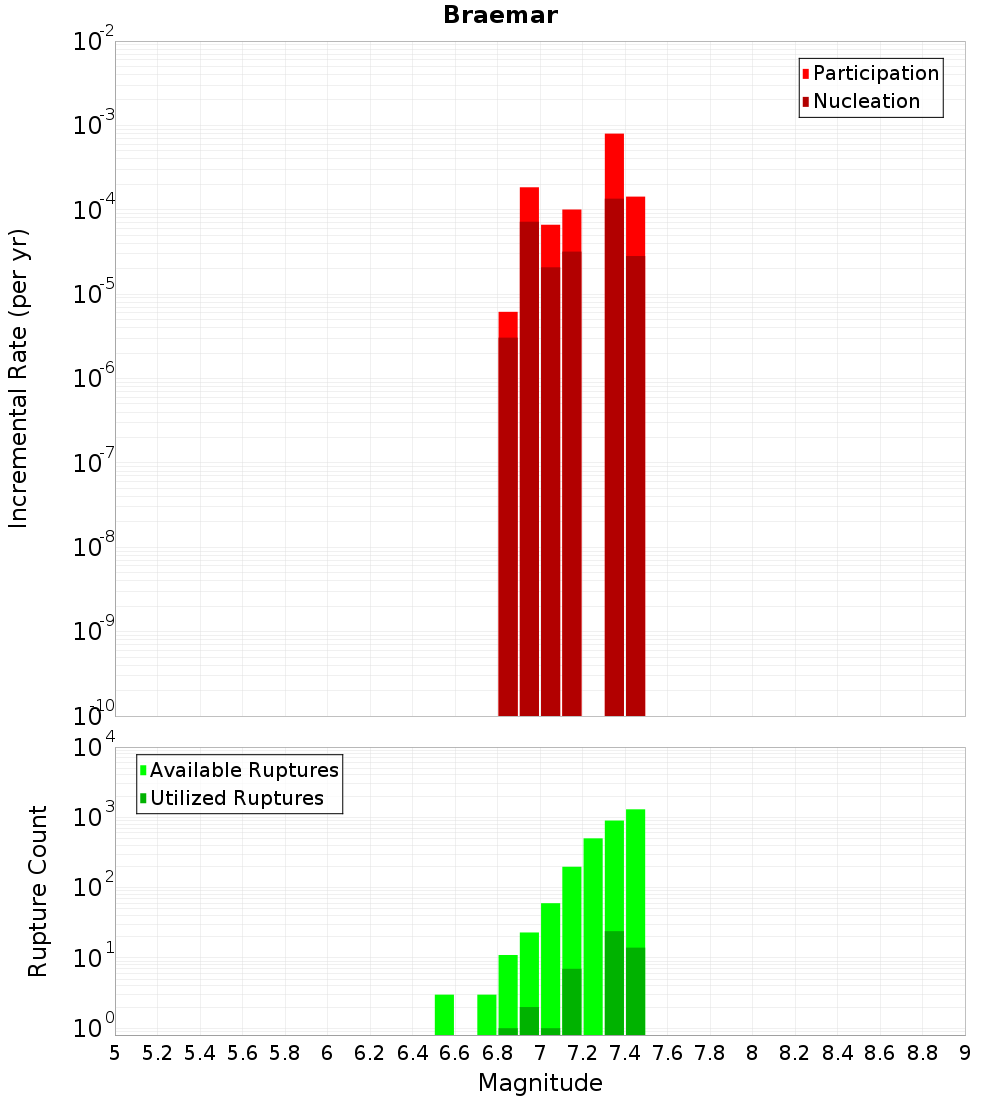 Braemar

Participation
Nucleation

Incremental Rate (per yr)

$10^{-2}$
$10^{-3}$
$10^{-4}$
$10^{-5}$
$10^{-6}$
$10^{-7}$
$10^{-8}$
$10^{-9}$
$10^{-10}$

Available Ruptures
Utilized Ruptures

Rupture Count

$10^{4}$
$10^{3}$
$10^{2}$
$10^{1}$
$10^{0}$

5 5.2 5.4 5.6 5.8 6 6.2 6.4 6.6 6.8 7 7.2 7.4 7.6 7.8 8 8.2 8.4 8.6 8.8 9

Magnitude